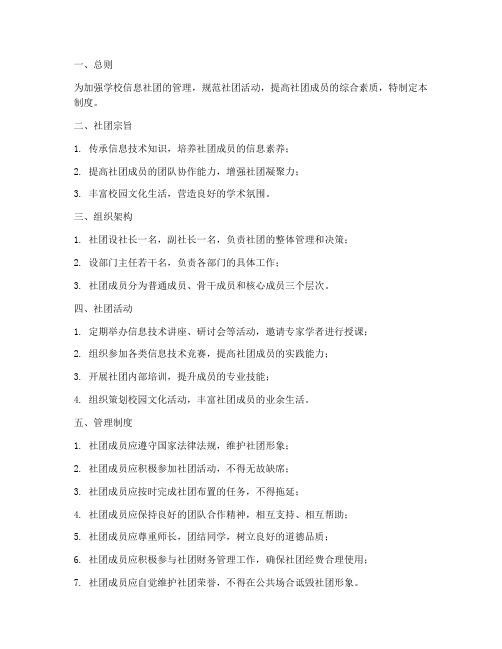 一、总则

为加强学校信息社团的管理，规范社团活动，提高社团成员的综合素质，特制定本制度。

二、社团宗旨

1. 传承信息技术知识，培养社团成员的信息素养；

2. 提高社团成员的团队协作能力，增强社团凝聚力；

3. 丰富校园文化生活，营造良好的学术氛围。

三、组织架构

1. 社团设社长一名，副社长一名，负责社团的整体管理和决策；

2. 设部门主任若干名，负责各部门的具体工作；

3. 社团成员分为普通成员、骨干成员和核心成员三个层次。

四、社团活动

1. 定期举办信息技术讲座、研讨会等活动，邀请专家学者进行授课；

2. 组织参加各类信息技术竞赛，提高社团成员的实践能力；

3. 开展社团内部培训，提升成员的专业技能；

4. 组织策划校园文化活动，丰富社团成员的业余生活。

五、管理制度

1. 社团成员应遵守国家法律法规，维护社团形象；

2. 社团成员应积极参加社团活动，不得无故缺席；

3. 社团成员应按时完成社团布置的任务，不得拖延；

4. 社团成员应保持良好的团队合作精神，相互支持、相互帮助；

5. 社团成员应尊重师长，团结同学，树立良好的道德品质；

6. 社团成员应积极参与社团财务管理工作，确保社团经费合理使用；

7. 社团成员应自觉维护社团荣誉，不得在公共场合诋毁社团形象。